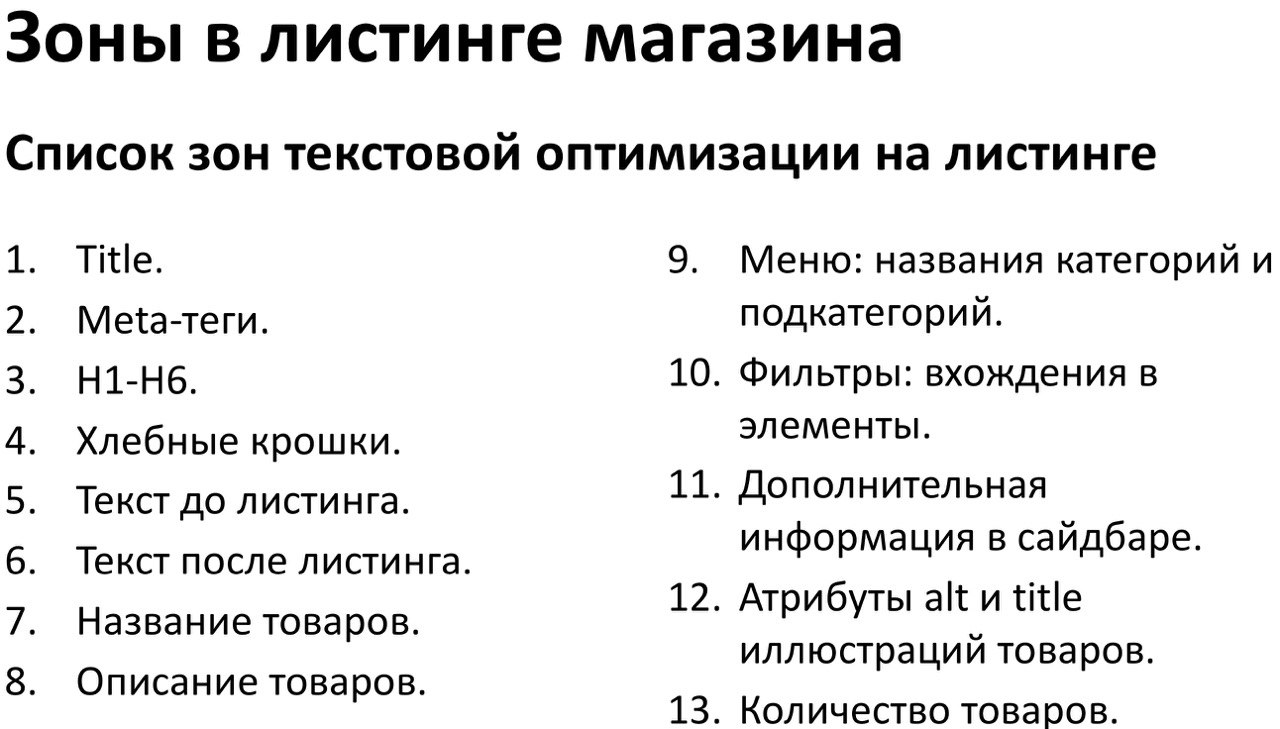 Зоны в листинге магазина

Список зон текстовой оптимизации на листинге

1. Title.
2. Meta-теги.
3. H1-H6.
4. Хлебные крошки.
5. Текст до листинга.
6. Текст после листинга.
7. Название товаров.
8. Описание товаров.

9. Меню: названия категорий и подкатегорий.
10. Фильтры: вхождения в элементы.
11. Дополнительная информация в сайдбаре.
12. Атрибуты alt и title иллюстраций товаров.
13. Количество товаров.